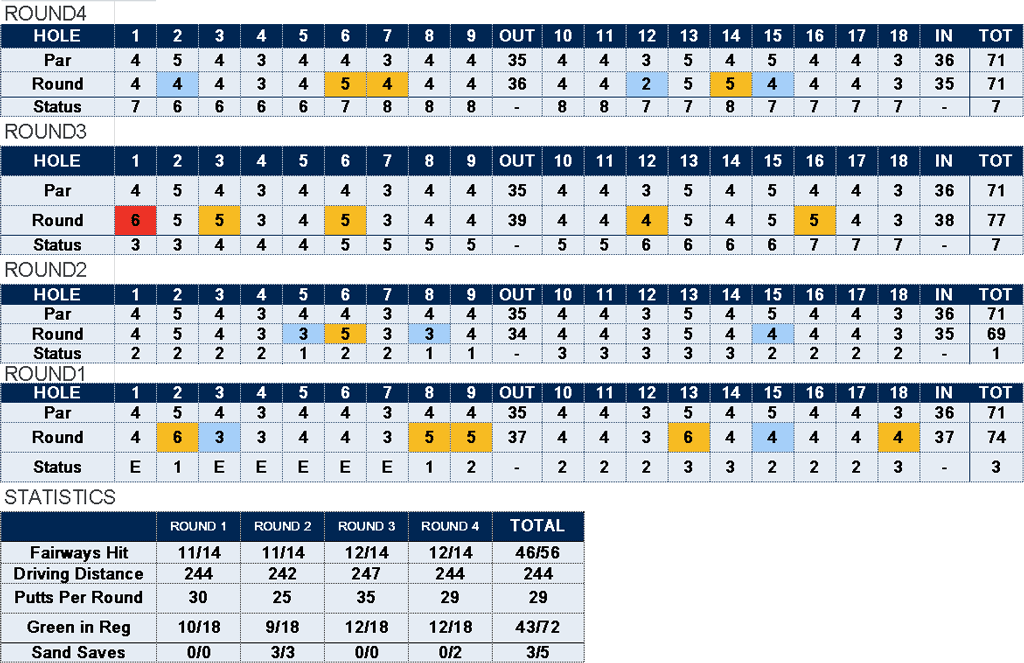 ROUND4

| HOLE | 1 | 2 | 3 | 4 | 5 | 6 | 7 | 8 | 9 | OUT | 10 | 11 | 12 | 13 | 14 | 15 | 16 | 17 | 18 | IN | TOT |
|---|---|---|---|---|---|---|---|---|---|---|---|---|---|---|---|---|---|---|---|---|---|
| Par | 4 | 5 | 4 | 3 | 4 | 4 | 3 | 4 | 4 | 35 | 4 | 4 | 3 | 5 | 4 | 5 | 4 | 4 | 3 | 36 | 71 |
| Round | 4 | 4 | 4 | 3 | 4 | 5 | 4 | 4 | 4 | 36 | 4 | 4 | 2 | 5 | 5 | 4 | 4 | 4 | 3 | 35 | 71 |
| Status | 7 | 6 | 6 | 6 | 6 | 7 | 8 | 8 | 8 | - | 8 | 8 | 7 | 7 | 8 | 7 | 7 | 7 | 7 | - | 7 |

ROUND3

| HOLE | 1 | 2 | 3 | 4 | 5 | 6 | 7 | 8 | 9 | OUT | 10 | 11 | 12 | 13 | 14 | 15 | 16 | 17 | 18 | IN | TOT |
|---|---|---|---|---|---|---|---|---|---|---|---|---|---|---|---|---|---|---|---|---|---|
| Par | 4 | 5 | 4 | 3 | 4 | 4 | 3 | 4 | 4 | 35 | 4 | 4 | 3 | 5 | 4 | 5 | 4 | 4 | 3 | 36 | 71 |
| Round | 6 | 5 | 5 | 3 | 4 | 5 | 3 | 4 | 4 | 39 | 4 | 4 | 4 | 5 | 4 | 5 | 5 | 4 | 3 | 38 | 77 |
| Status | 3 | 3 | 4 | 4 | 4 | 5 | 5 | 5 | 5 | - | 5 | 5 | 6 | 6 | 6 | 6 | 7 | 7 | 7 | - | 7 |

ROUND2

| HOLE | 1 | 2 | 3 | 4 | 5 | 6 | 7 | 8 | 9 | OUT | 10 | 11 | 12 | 13 | 14 | 15 | 16 | 17 | 18 | IN | TOT |
|---|---|---|---|---|---|---|---|---|---|---|---|---|---|---|---|---|---|---|---|---|---|
| Par | 4 | 5 | 4 | 3 | 4 | 4 | 3 | 4 | 4 | 35 | 4 | 4 | 3 | 5 | 4 | 5 | 4 | 4 | 3 | 36 | 71 |
| Round | 4 | 5 | 4 | 3 | 3 | 5 | 3 | 3 | 4 | 34 | 4 | 4 | 3 | 5 | 4 | 4 | 4 | 4 | 3 | 35 | 69 |
| Status | 2 | 2 | 2 | 2 | 1 | 2 | 2 | 1 | 1 | - | 3 | 3 | 3 | 3 | 3 | 2 | 2 | 2 | 2 | - | 1 |

ROUND1

| HOLE | 1 | 2 | 3 | 4 | 5 | 6 | 7 | 8 | 9 | OUT | 10 | 11 | 12 | 13 | 14 | 15 | 16 | 17 | 18 | IN | TOT |
|---|---|---|---|---|---|---|---|---|---|---|---|---|---|---|---|---|---|---|---|---|---|
| Par | 4 | 5 | 4 | 3 | 4 | 4 | 3 | 4 | 4 | 35 | 4 | 4 | 3 | 5 | 4 | 5 | 4 | 4 | 3 | 36 | 71 |
| Round | 4 | 6 | 3 | 3 | 4 | 4 | 3 | 5 | 5 | 37 | 4 | 4 | 3 | 6 | 4 | 4 | 4 | 4 | 4 | 37 | 74 |
| Status | E | 1 | E | E | E | E | E | 1 | 2 | - | 2 | 2 | 2 | 3 | 3 | 2 | 2 | 2 | 3 | - | 3 |

STATISTICS

| | ROUND 1 | ROUND 2 | ROUND 3 | ROUND 4 | TOTAL |
|---|---|---|---|---|---|
| Fairways Hit | 11/14 | 11/14 | 12/14 | 12/14 | 46/56 |
| Driving Distance | 244 | 242 | 247 | 244 | 244 |
| Putts Per Round | 30 | 25 | 35 | 29 | 29 |
| Green in Reg | 10/18 | 9/18 | 12/18 | 12/18 | 43/72 |
| Sand Saves | 0/0 | 3/3 | 0/0 | 0/2 | 3/5 |